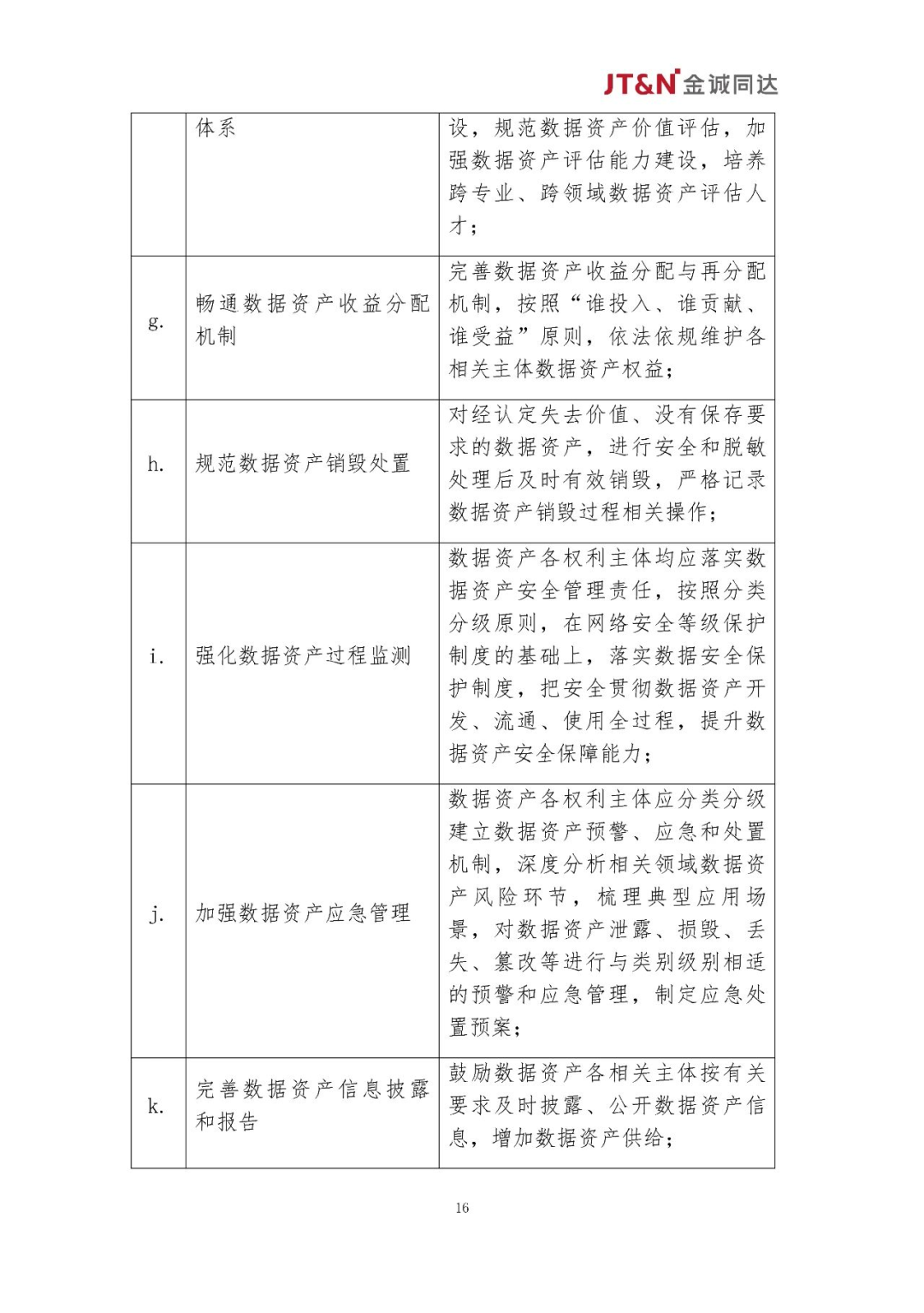 JT&N 金诚同达

|  |  |  |
|---|---|---|
|  | 体系 | 设，规范数据资产价值评估，加强数据资产评估能力建设，培养跨专业、跨领域数据资产评估人才； |
| g. | 畅通数据资产收益分配机制 | 完善数据资产收益分配与再分配机制，按照“谁投入、谁贡献、谁受益”原则，依法依规维护各相关主体数据资产权益； |
| h. | 规范数据资产销毁处置 | 对经认定失去价值、没有保存要求的数据资产，进行安全和脱敏处理后及时有效销毁，严格记录数据资产销毁过程相关操作； |
| i. | 强化数据资产过程监测 | 数据资产各权利主体均应落实数据资产安全管理责任，按照分类分级原则，在网络安全等级保护制度的基础上，落实数据安全保护制度，把安全贯彻数据资产开发、流通、使用全过程，提升数据资产安全保障能力； |
| j. | 加强数据资产应急管理 | 数据资产各权利主体应分类分级建立数据资产预警、应急和处置机制，深度分析相关领域数据资产风险环节，梳理典型应用场景，对数据资产泄露、损毁、丢失、篡改等进行与类别级别相适的预警和应急管理，制定应急处置预案； |
| k. | 完善数据资产信息披露和报告 | 鼓励数据资产各相关主体按有关要求及时披露、公开数据资产信息，增加数据资产供给； |

16